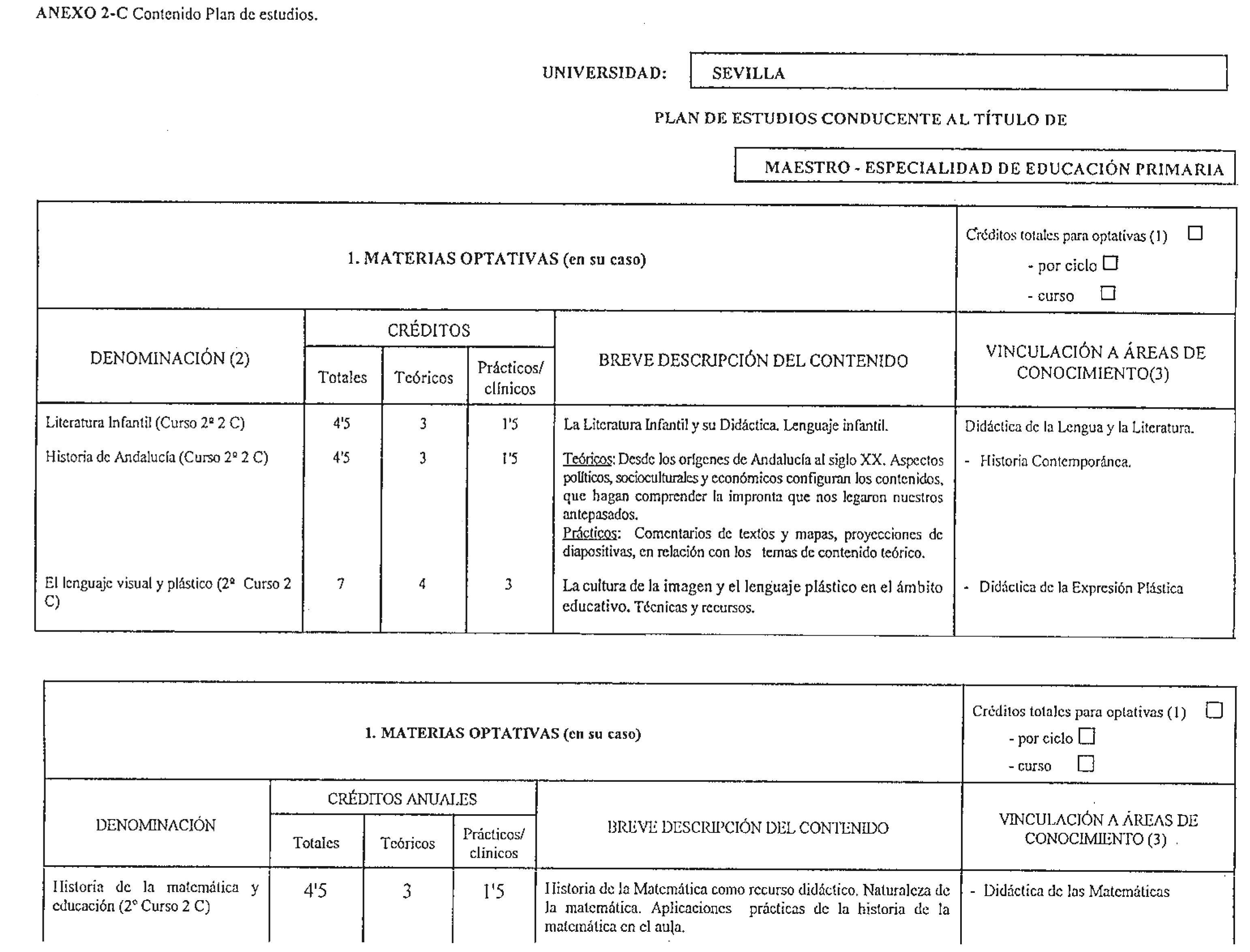 ANEXO 2-C Contenido Plan de estudios.

UNIVERSIDAD: SEVILLA

PLAN DE ESTUDIOS CONDUCENTE AL TÍTULO DE

MAESTRO - ESPECIALIDAD DE EDUCACIÓN PRIMARIA

1. MATERIAS OPTATIVAS (en su caso)

Créditos totales para optativas (1) ☐
- por ciclo ☐
- curso ☐

| DENOMINACIÓN (2) | CRÉDITOS Totales | CRÉDITOS Teóricos | CRÉDITOS Prácticos/ clínicos | BREVE DESCRIPCIÓN DEL CONTENIDO | VINCULACIÓN A ÁREAS DE CONOCIMIENTO(3) |
|---|---|---|---|---|---|
| Literatura Infantil (Curso 2º 2 C) | 4'5 | 3 | 1'5 | La Literatura Infantil y su Didáctica. Lenguaje infantil. | Didáctica de la Lengua y la Literatura. |
| Historia de Andalucía (Curso 2º 2 C) | 4'5 | 3 | 1'5 | Teóricos: Desde los orígenes de Andalucía al siglo XX. Aspectos políticos, socioculturales y económicos configuran los contenidos, que hagan comprender la impronta que nos legaron nuestros antepasados. Prácticos: Comentarios de textos y mapas, proyecciones de diapositivas, en relación con los temas de contenido teórico. | - Historia Contemporánea. |
| El lenguaje visual y plástico (2º Curso 2 C) | 7 | 4 | 3 | La cultura de la imagen y el lenguaje plástico en el ámbito educativo. Técnicas y recursos. | - Didáctica de la Expresión Plástica |

1. MATERIAS OPTATIVAS (en su caso)

Créditos totales para optativas (1) ☐
- por ciclo ☐
- curso ☐

| DENOMINACIÓN | CRÉDITOS ANUALES Totales | CRÉDITOS ANUALES Teóricos | CRÉDITOS ANUALES Prácticos/ clínicos | BREVE DESCRIPCIÓN DEL CONTENIDO | VINCULACIÓN A ÁREAS DE CONOCIMIENTO (3) |
|---|---|---|---|---|---|
| Historia de la matemática y educación (2º Curso 2 C) | 4'5 | 3 | 1'5 | Historia de la Matemática como recurso didáctico. Naturaleza de la matemática. Aplicaciones prácticas de la historia de la matemática en el aula. | - Didáctica de las Matemáticas |